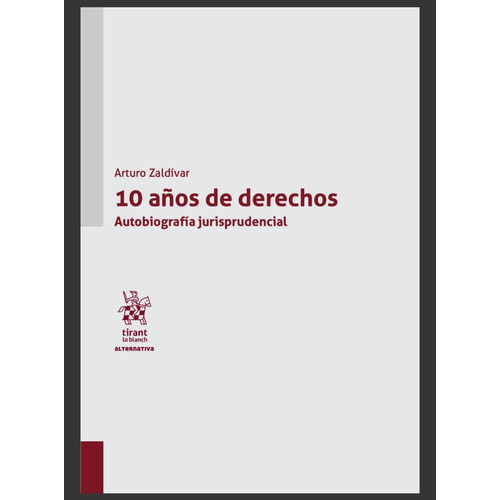 Arturo Zaldívar

10 años de derechos

Autobiografía jurisprudencial

tirant
lo blanch
alternativa